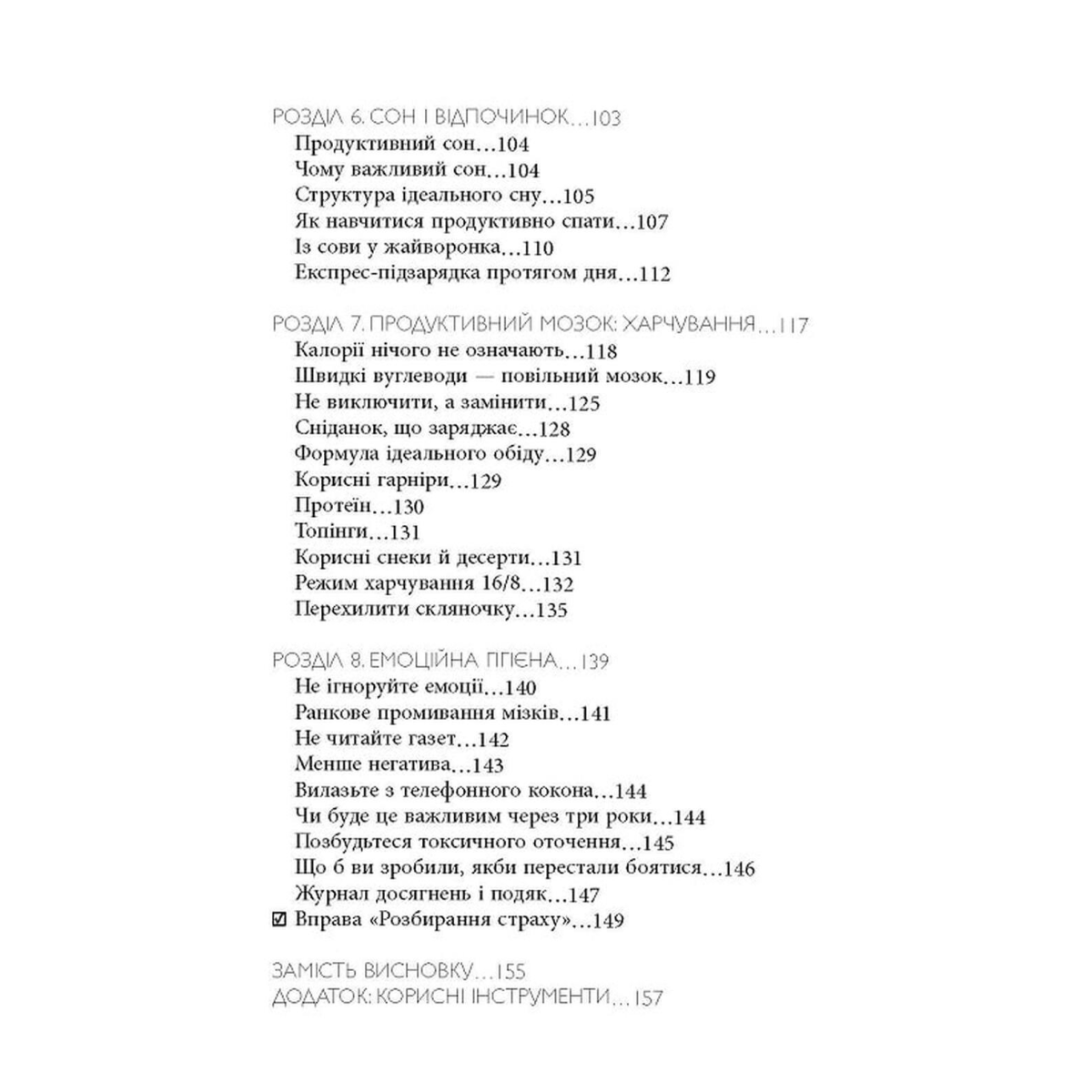 РОЗДІЛ 6. СОН І ВІДПОЧИНОК…103
Продуктивний сон…104
Чому важливий сон…104
Структура ідеального сну…105
Як навчитися продуктивно спати…107
Із сови у жайворонка…110
Експрес-підзарядка протягом дня…112

РОЗДІЛ 7. ПРОДУКТИВНИЙ МОЗОК: ХАРЧУВАННЯ…117
Калорії нічого не означають…118
Швидкі вуглеводи — повільний мозок…119
Не виключити, а замінити…125
Сніданок, що заряджає…128
Формула ідеального обіду…129
Корисні гарніри…129
Протеїн…130
Топінги…131
Корисні снеки й десерти…131
Режим харчування 16/8…132
Перехилити скляночку…135

РОЗДІЛ 8. ЕМОЦІЙНА ГІГІЄНА…139
Не ігноруйте емоції…140
Ранкове промивання мізків…141
Не читайте газет…142
Менше негатива…143
Вилазьте з телефонного кокона…144
Чи буде це важливим через три роки…144
Позбудьтеся токсичного оточення…145
Що б ви зробили, якби перестали боятися…146
Журнал досягнень і подяк…147
☑ Вправа «Розбирання страху»…149

ЗАМІСТЬ ВИСНОВКУ…155
ДОДАТОК: КОРИСНІ ІНСТРУМЕНТИ…157